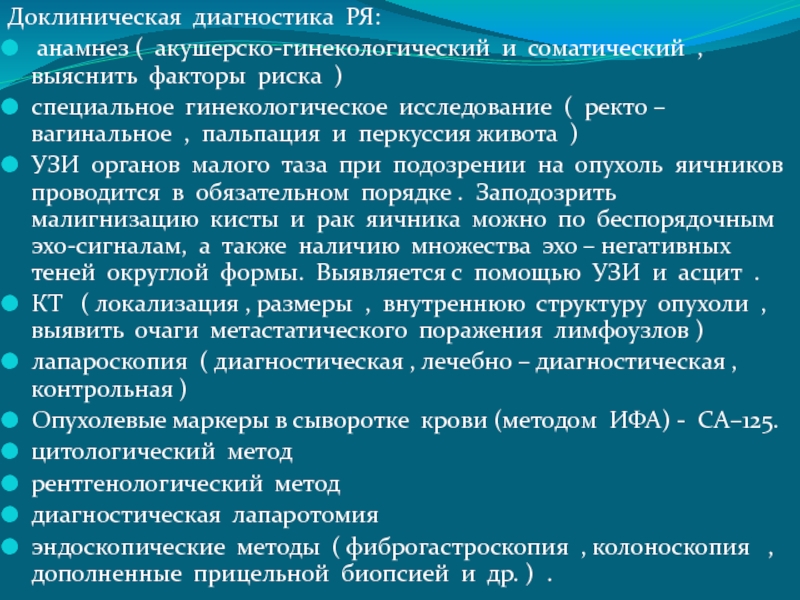 Доклиническая диагностика РЯ:

анамнез ( акушерско-гинекологический и соматический , выяснить факторы риска )

специальное гинекологическое исследование ( ректо – вагинальное , пальпация и перкуссия живота )

УЗИ органов малого таза при подозрении на опухоль яичников проводится в обязательном порядке . Заподозрить малигнизацию кисты и рак яичника можно по беспорядочным эхо-сигналам, а также наличию множества эхо – негативных теней округлой формы. Выявляется с помощью УЗИ и асцит .

КТ ( локализация , размеры , внутреннюю структуру опухоли , выявить очаги метастатического поражения лимфоузлов )

лапароскопия ( диагностическая , лечебно – диагностическая , контрольная )

Опухолевые маркеры в сыворотке крови (методом ИФА) - СА–125.

цитологический метод

рентгенологический метод

диагностическая лапаротомия

эндоскопические методы ( фиброгастроскопия , колоноскопия , дополненные прицельной биопсией и др. ) .